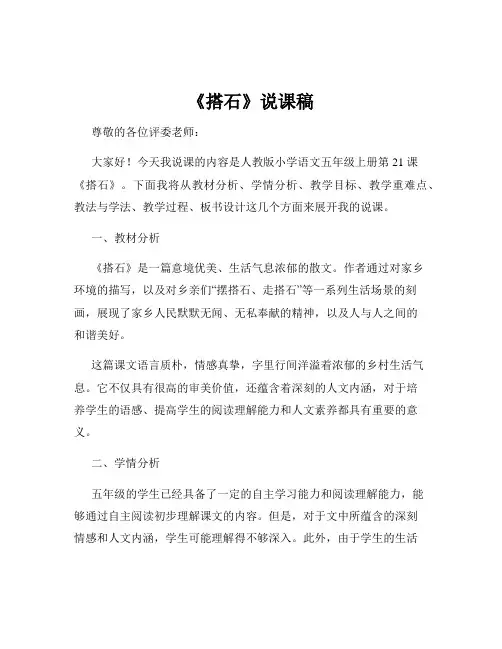 《搭石》说课稿

尊敬的各位评委老师：

大家好！今天我说课的内容是人教版小学语文五年级上册第 21 课《搭石》。下面我将从教材分析、学情分析、教学目标、教学重难点、教法与学法、教学过程、板书设计这几个方面来展开我的说课。

一、教材分析

《搭石》是一篇意境优美、生活气息浓郁的散文。作者通过对家乡环境的描写，以及对乡亲们“摆搭石、走搭石”等一系列生活场景的刻画，展现了家乡人民默默无闻、无私奉献的精神，以及人与人之间的和谐美好。

这篇课文语言质朴，情感真挚，字里行间洋溢着浓郁的乡村生活气息。它不仅具有很高的审美价值，还蕴含着深刻的人文内涵，对于培养学生的语感、提高学生的阅读理解能力和人文素养都具有重要的意义。

二、学情分析

五年级的学生已经具备了一定的自主学习能力和阅读理解能力，能够通过自主阅读初步理解课文的内容。但是，对于文中所蕴含的深刻情感和人文内涵，学生可能理解得不够深入。此外，由于学生的生活